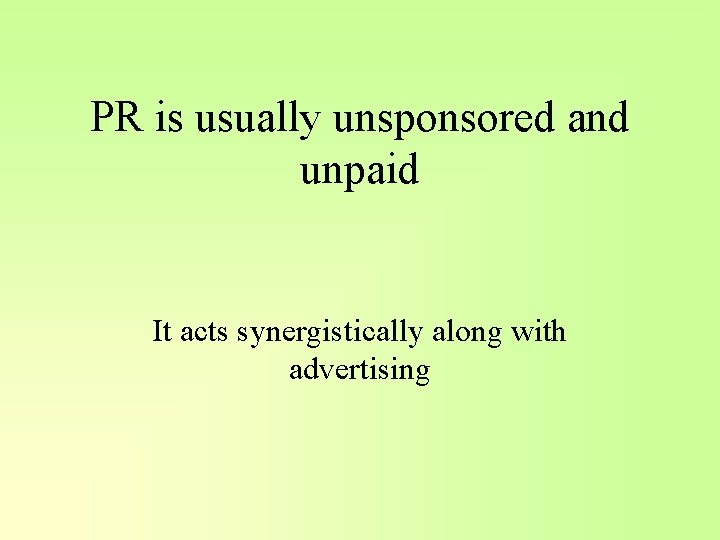 PR is usually unsponsored and unpaid

It acts synergistically along with advertising